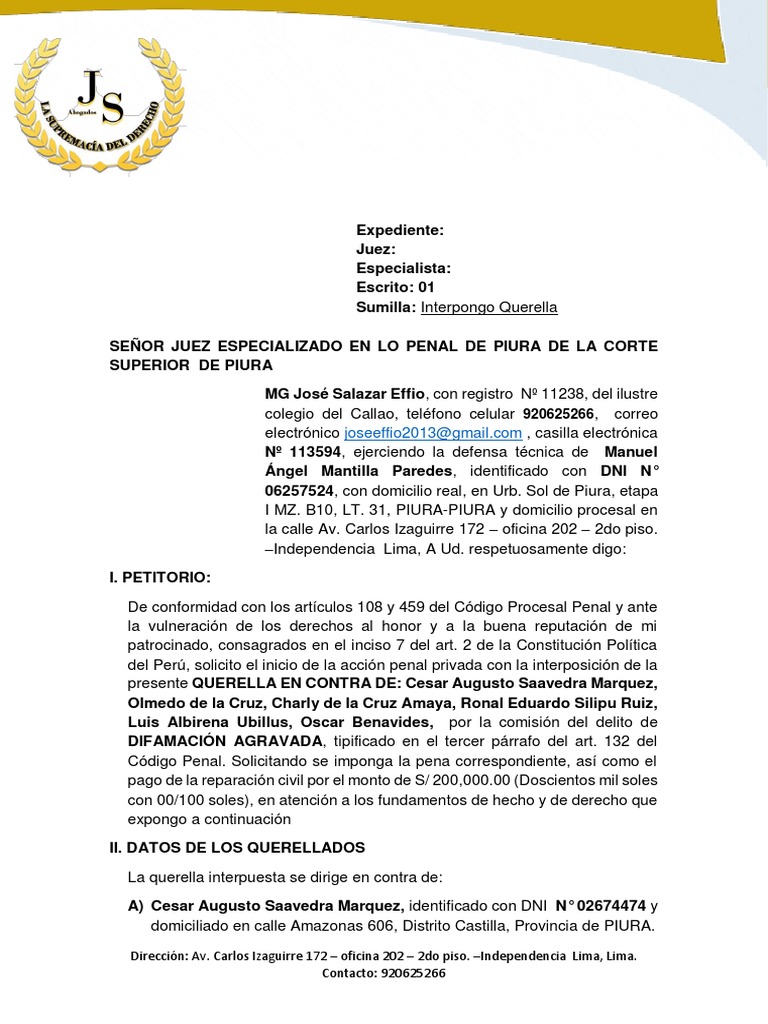 JS
Abogados
LA SUPREMACÍA DEL DERECHO

Expediente:
Juez:
Especialista:
Escrito: 01
Sumilla: Interpongo Querella

SEÑOR JUEZ ESPECIALIZADO EN LO PENAL DE PIURA DE LA CORTE SUPERIOR DE PIURA

MG José Salazar Effio, con registro Nº 11238, del ilustre colegio del Callao, teléfono celular 920625266, correo electrónico joseeffio2013@gmail.com , casilla electrónica Nº 113594, ejerciendo la defensa técnica de Manuel Ángel Mantilla Paredes, identificado con DNI N° 06257524, con domicilio real, en Urb. Sol de Piura, etapa I MZ. B10, LT. 31, PIURA-PIURA y domicilio procesal en la calle Av. Carlos Izaguirre 172 – oficina 202 – 2do piso. –Independencia Lima, A Ud. respetuosamente digo:

I. PETITORIO:

De conformidad con los artículos 108 y 459 del Código Procesal Penal y ante la vulneración de los derechos al honor y a la buena reputación de mi patrocinado, consagrados en el inciso 7 del art. 2 de la Constitución Política del Perú, solicito el inicio de la acción penal privada con la interposición de la presente QUERELLA EN CONTRA DE: Cesar Augusto Saavedra Marquez, Olmedo de la Cruz, Charly de la Cruz Amaya, Ronal Eduardo Silipu Ruiz, Luis Albirena Ubillus, Oscar Benavides, por la comisión del delito de DIFAMACIÓN AGRAVADA, tipificado en el tercer párrafo del art. 132 del Código Penal. Solicitando se imponga la pena correspondiente, así como el pago de la reparación civil por el monto de S/ 200,000.00 (Doscientos mil soles con 00/100 soles), en atención a los fundamentos de hecho y de derecho que expongo a continuación

II. DATOS DE LOS QUERELLADOS

La querella interpuesta se dirige en contra de:

A) Cesar Augusto Saavedra Marquez, identificado con DNI N° 02674474 y domiciliado en calle Amazonas 606, Distrito Castilla, Provincia de PIURA.

Dirección: Av. Carlos Izaguirre 172 – oficina 202 – 2do piso. –Independencia Lima, Lima.
Contacto: 920625266